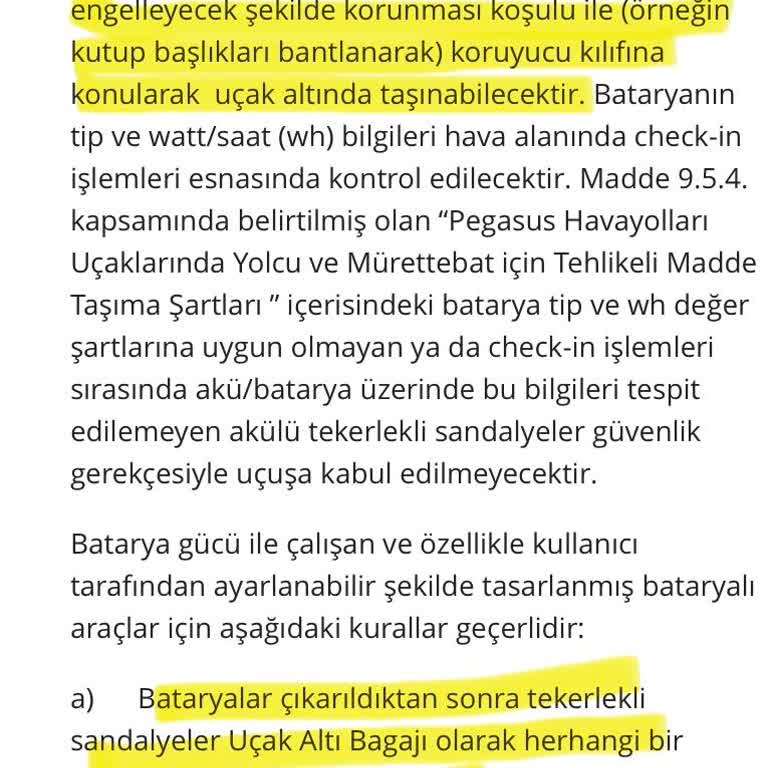 engelleyecek şekilde korunması koşulu ile (örneğin kutup başlıkları bantlanarak) koruyucu kılıfına konularak uçak altında taşınabilecektir. Bataryanın tip ve watt/saat (wh) bilgileri hava alanında check-in işlemleri esnasında kontrol edilecektir. Madde 9.5.4. kapsamında belirtilmiş olan “Pegasus Havayolları Uçaklarında Yolcu ve Mürettebat için Tehlikeli Madde Taşıma Şartları ” içerisindeki batarya tip ve wh değer şartlarına uygun olmayan ya da check-in işlemleri sırasında akü/batarya üzerinde bu bilgileri tespit edilemeyen akülü tekerlekli sandalyeler güvenlik gerekçesiyle uçuşa kabul edilmeyecektir.

Batarya gücü ile çalışan ve özellikle kullanıcı tarafından ayarlanabilir şekilde tasarlanmış bataryalı araçlar için aşağıdaki kurallar geçerlidir:

a) Bataryalar çıkarıldıktan sonra tekerlekli sandalyeler Uçak Altı Bagajı olarak herhangi bir